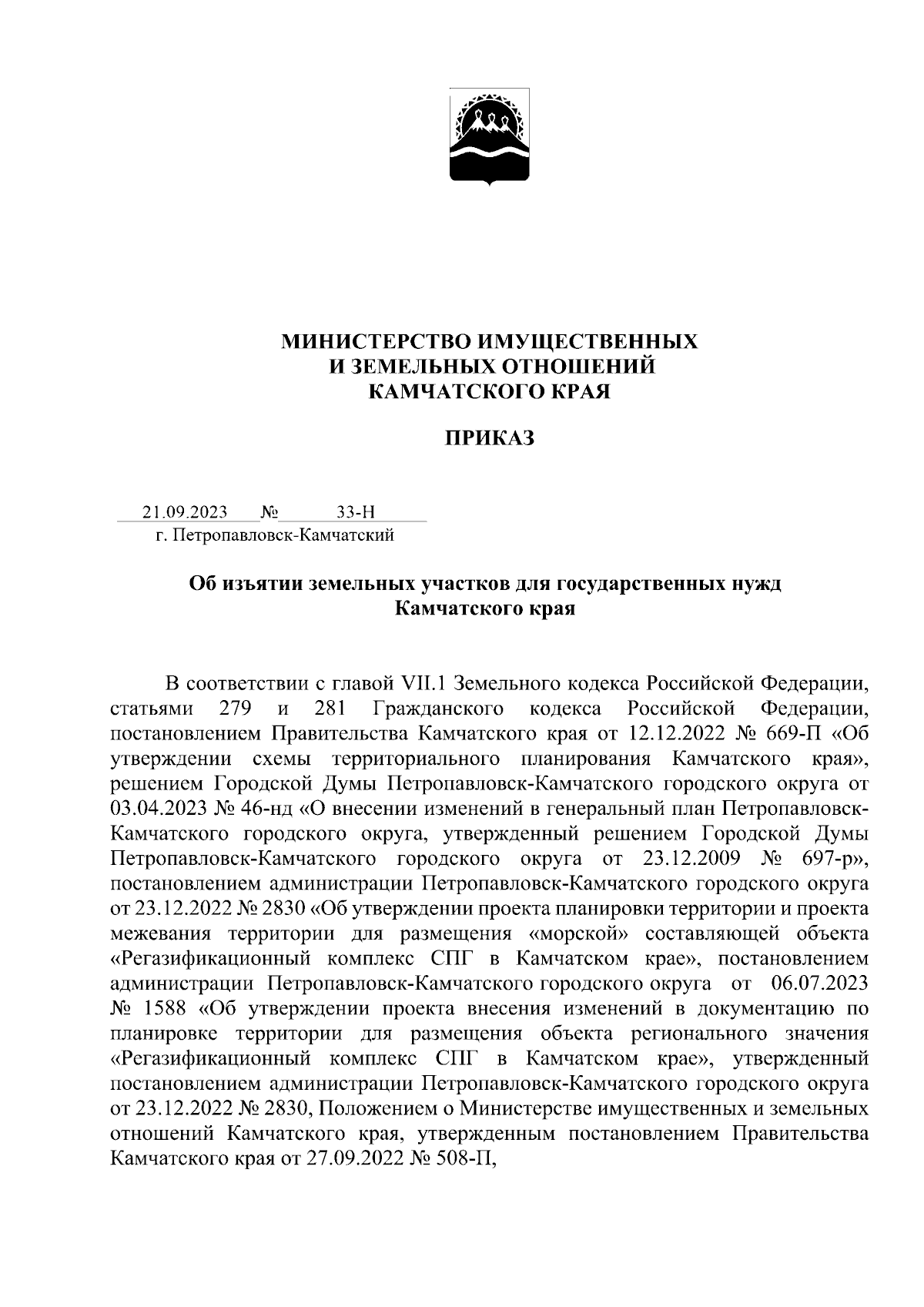 МИНИСТЕРСТВО ИМУЩЕСТВЕННЫХ И ЗЕМЕЛЬНЫХ ОТНОШЕНИЙ КАМЧАТСКОГО КРАЯ

ПРИКАЗ

21.09.2023 № 33-Н
г. Петропавловск-Камчатский

Об изъятии земельных участков для государственных нужд Камчатского края

В соответствии с главой VII.1 Земельного кодекса Российской Федерации, статьями 279 и 281 Гражданского кодекса Российской Федерации, постановлением Правительства Камчатского края от 12.12.2022 № 669-П «Об утверждении схемы территориального планирования Камчатского края», решением Городской Думы Петропавловск-Камчатского городского округа от 03.04.2023 № 46-нд «О внесении изменений в генеральный план Петропавловск-Камчатского городского округа, утвержденный решением Городской Думы Петропавловск-Камчатского городского округа от 23.12.2009 № 697-р», постановлением администрации Петропавловск-Камчатского городского округа от 23.12.2022 № 2830 «Об утверждении проекта планировки территории и проекта межевания территории для размещения «морской» составляющей объекта «Регазификационный комплекс СПГ в Камчатском крае», постановлением администрации Петропавловск-Камчатского городского округа от 06.07.2023 № 1588 «Об утверждении проекта внесения изменений в документацию по планировке территории для размещения объекта регионального значения «Регазификационный комплекс СПГ в Камчатском крае», утвержденный постановлением администрации Петропавловск-Камчатского городского округа от 23.12.2022 № 2830, Положением о Министерстве имущественных и земельных отношений Камчатского края, утвержденным постановлением Правительства Камчатского края от 27.09.2022 № 508-П,